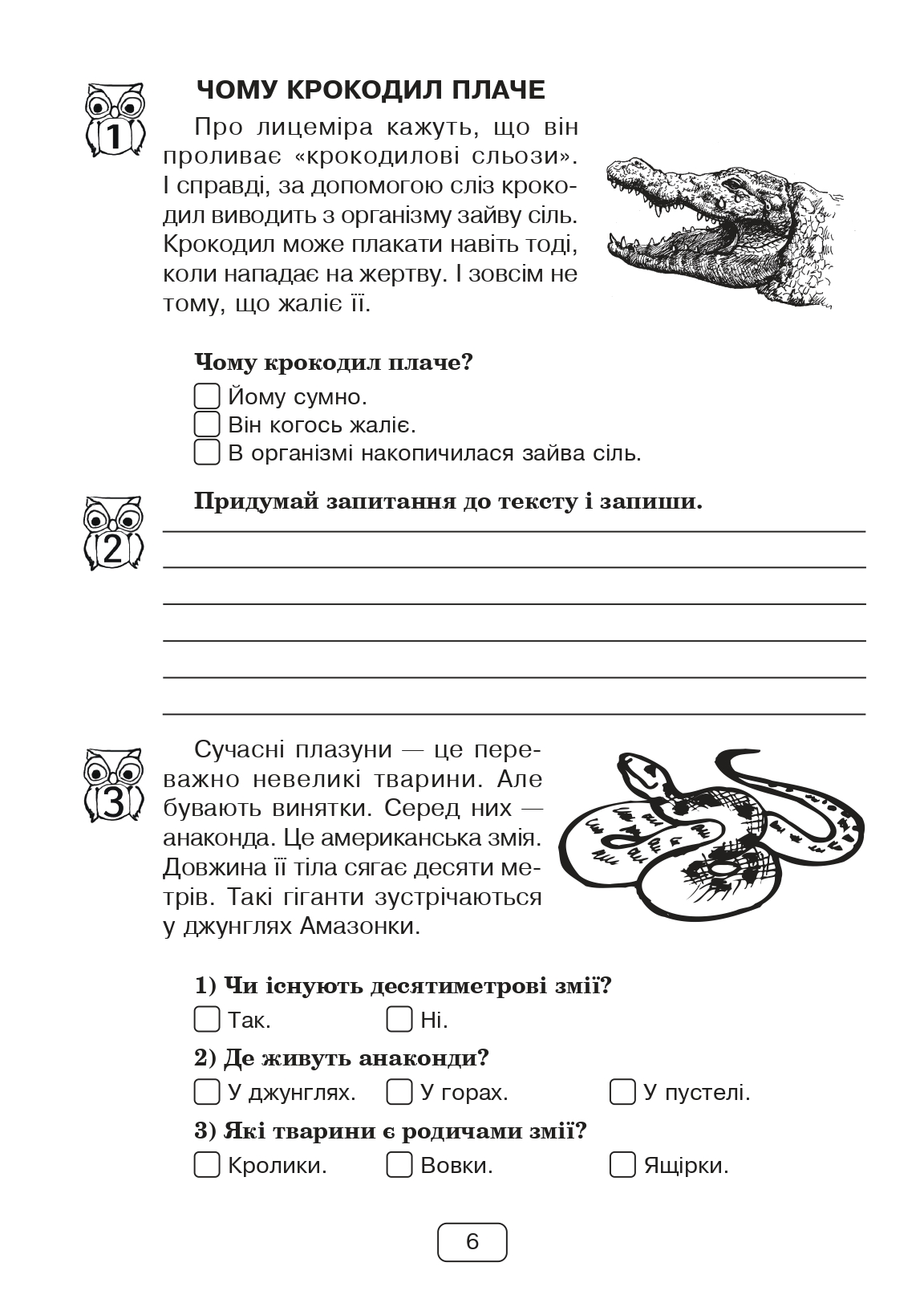 1

ЧОМУ КРОКОДИЛ ПЛАЧЕ

Про лицеміра кажуть, що він проливає «крокодилові сльози». І справді, за допомогою сліз крокодил виводить з організму зайву сіль. Крокодил може плакати навіть тоді, коли нападає на жертву. І зовсім не тому, що жаліє її.

Чому крокодил плаче?

Йому сумно.
Він когось жаліє.
В організмі накопичилася зайва сіль.

2

Придумай запитання до тексту і запиши.

3

Сучасні плазуни — це переважно невеликі тварини. Але бувають винятки. Серед них — анаконда. Це американська змія. Довжина її тіла сягає десяти метрів. Такі гіганти зустрічаються у джунглях Амазонки.

1) Чи існують десятиметрові змії?

Так. Ні.

2) Де живуть анаконди?

У джунглях. У горах. У пустелі.

3) Які тварини є родичами змії?

Кролики. Вовки. Ящірки.

6